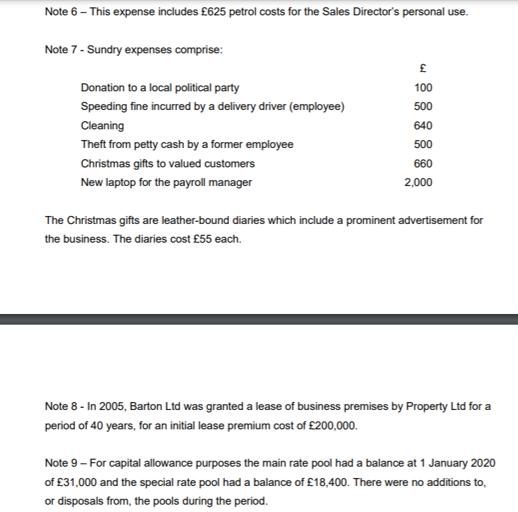 Note 6 – This expense includes £625 petrol costs for the Sales Director's personal use.

Note 7 - Sundry expenses comprise:

| | £ |
|---|---|
| Donation to a local political party | 100 |
| Speeding fine incurred by a delivery driver (employee) | 500 |
| Cleaning | 640 |
| Theft from petty cash by a former employee | 500 |
| Christmas gifts to valued customers | 660 |
| New laptop for the payroll manager | 2,000 |

The Christmas gifts are leather-bound diaries which include a prominent advertisement for the business. The diaries cost £55 each.

Note 8 - In 2005, Barton Ltd was granted a lease of business premises by Property Ltd for a period of 40 years, for an initial lease premium cost of £200,000.

Note 9 – For capital allowance purposes the main rate pool had a balance at 1 January 2020 of £31,000 and the special rate pool had a balance of £18,400. There were no additions to, or disposals from, the pools during the period.